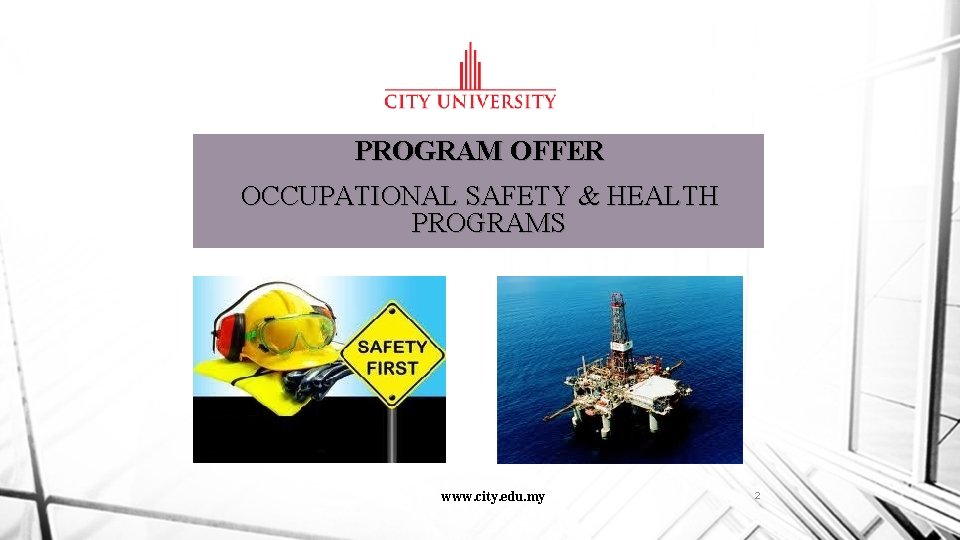 CITY UNIVERSITY

PROGRAM OFFER

OCCUPATIONAL SAFETY & HEALTH PROGRAMS

SAFETY FIRST

www.city.edu.my

2